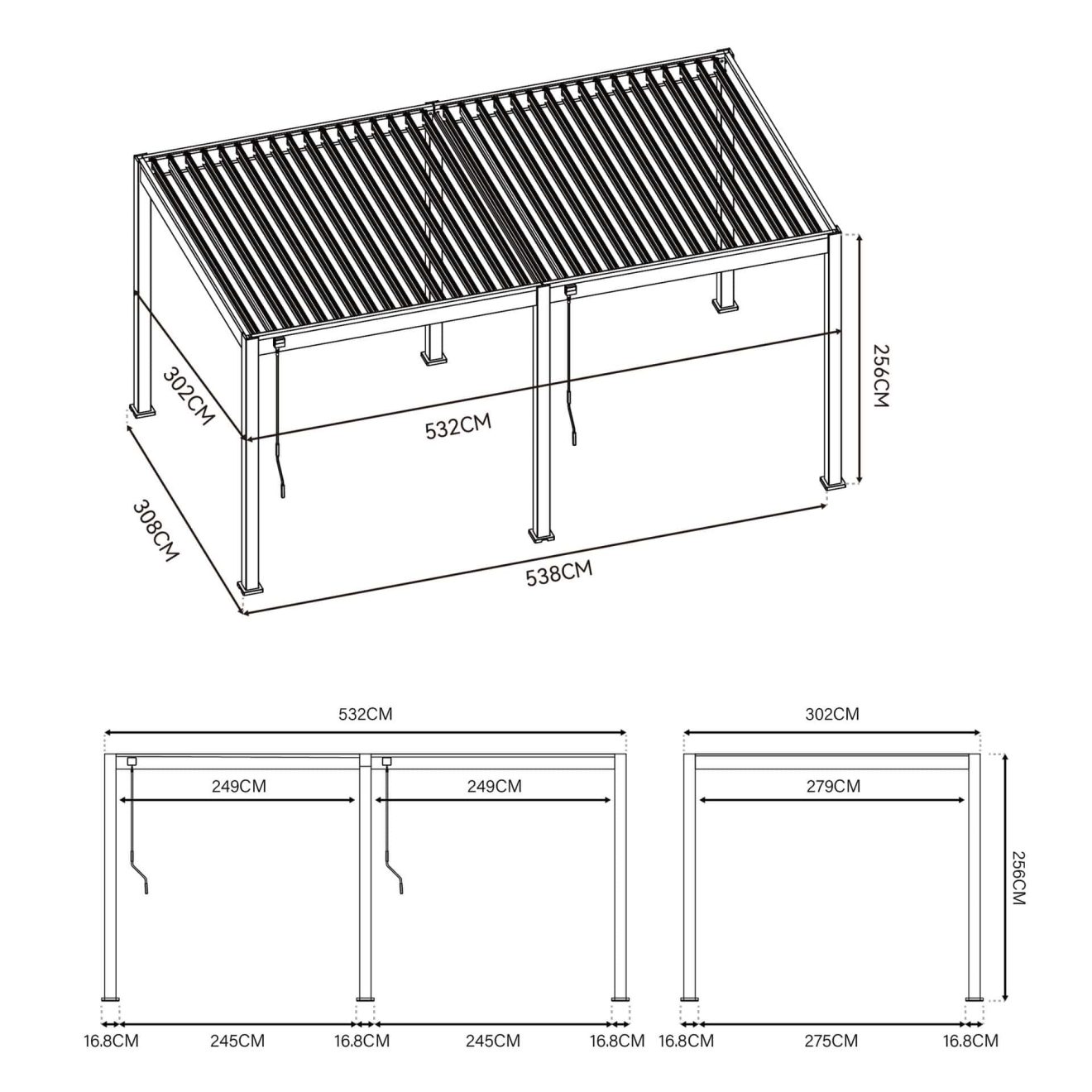 302CM
532CM
256CM
308CM
538CM

532CM
249CM
249CM
16.8CM
245CM
16.8CM
245CM
16.8CM

302CM
279CM
256CM
16.8CM
275CM
16.8CM